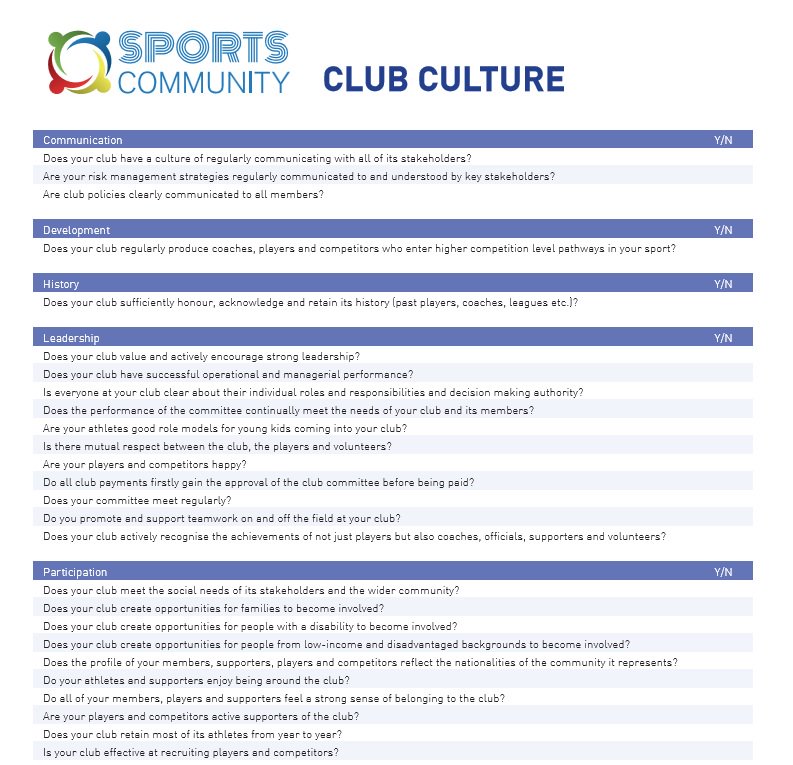 SPORTS COMMUNITY

CLUB CULTURE

| Communication | Y/N |
|---|---|
| Does your club have a culture of regularly communicating with all of its stakeholders? | |
| Are your risk management strategies regularly communicated to and understood by key stakeholders? | |
| Are club policies clearly communicated to all members? | |

| Development | Y/N |
|---|---|
| Does your club regularly produce coaches, players and competitors who enter higher competition level pathways in your sport? | |

| History | Y/N |
|---|---|
| Does your club sufficiently honour, acknowledge and retain its history (past players, coaches, leagues etc.)? | |

| Leadership | Y/N |
|---|---|
| Does your club value and actively encourage strong leadership? | |
| Does your club have successful operational and managerial performance? | |
| Is everyone at your club clear about their individual roles and responsibilities and decision making authority? | |
| Does the performance of the committee continually meet the needs of your club and its members? | |
| Are your athletes good role models for young kids coming into your club? | |
| Is there mutual respect between the club, the players and volunteers? | |
| Are your players and competitors happy? | |
| Do all club payments firstly gain the approval of the club committee before being paid? | |
| Does your committee meet regularly? | |
| Do you promote and support teamwork on and off the field at your club? | |
| Does your club actively recognise the achievements of not just players but also coaches, officials, supporters and volunteers? | |

| Participation | Y/N |
|---|---|
| Does your club meet the social needs of its stakeholders and the wider community? | |
| Does your club create opportunities for families to become involved? | |
| Does your club create opportunities for people with a disability to become involved? | |
| Does your club create opportunities for people from low-income and disadvantaged backgrounds to become involved? | |
| Does the profile of your members, supporters, players and competitors reflect the nationalities of the community it represents? | |
| Do your athletes and supporters enjoy being around the club? | |
| Do all of your members, players and supporters feel a strong sense of belonging to the club? | |
| Are your players and competitors active supporters of the club? | |
| Does your club retain most of its athletes from year to year? | |
| Is your club effective at recruiting players and competitors? | |